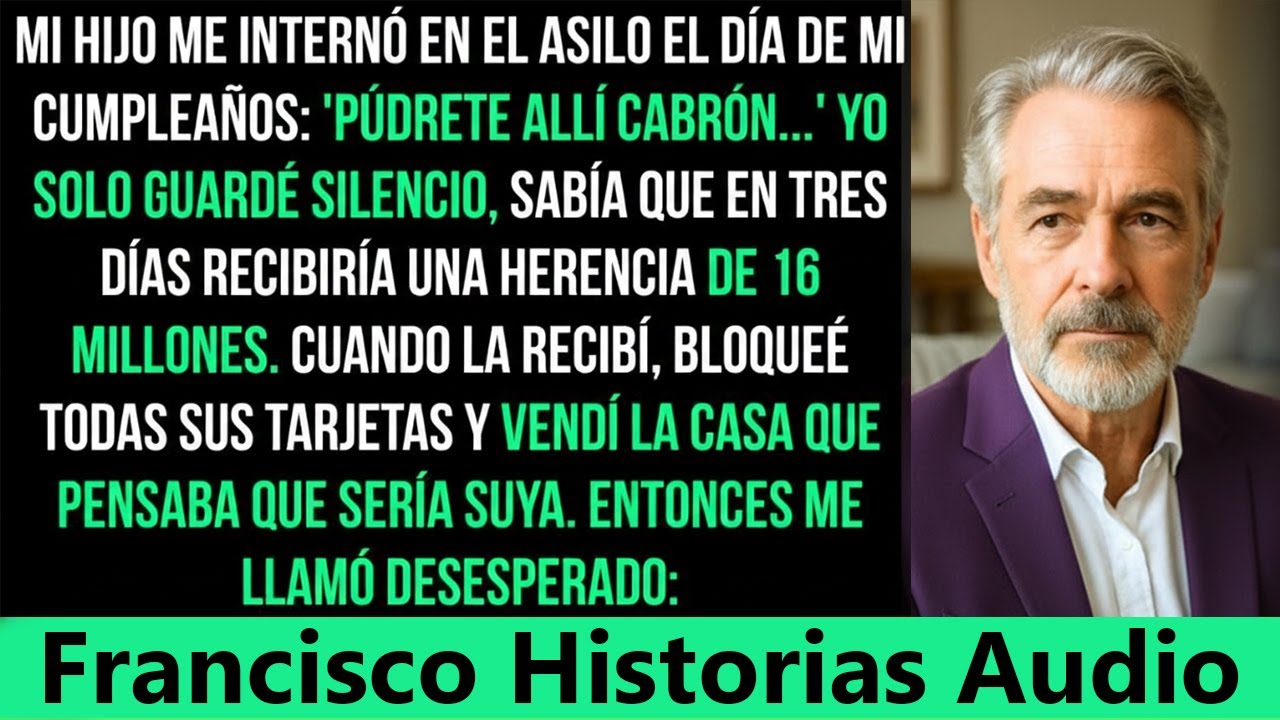 MI HIJO ME INTERNÓ EN EL ASILO EL DÍA DE MI CUMPLEAÑOS: 'PÚDRETE ALLÍ CABRÓN...' YO SOLO GUARDÉ SILENCIO, SABÍA QUE EN TRES DÍAS RECIBIRÍA UNA HERENCIA DE 16 MILLONES. CUANDO LA RECIBÍ, BLOQUEÉ TODAS SUS TARJETAS Y VENDÍ LA CASA QUE PENSABA QUE SERÍA SUYA. ENTONCES ME LLAMÓ DESESPERADO:

Francisco Historias Audio